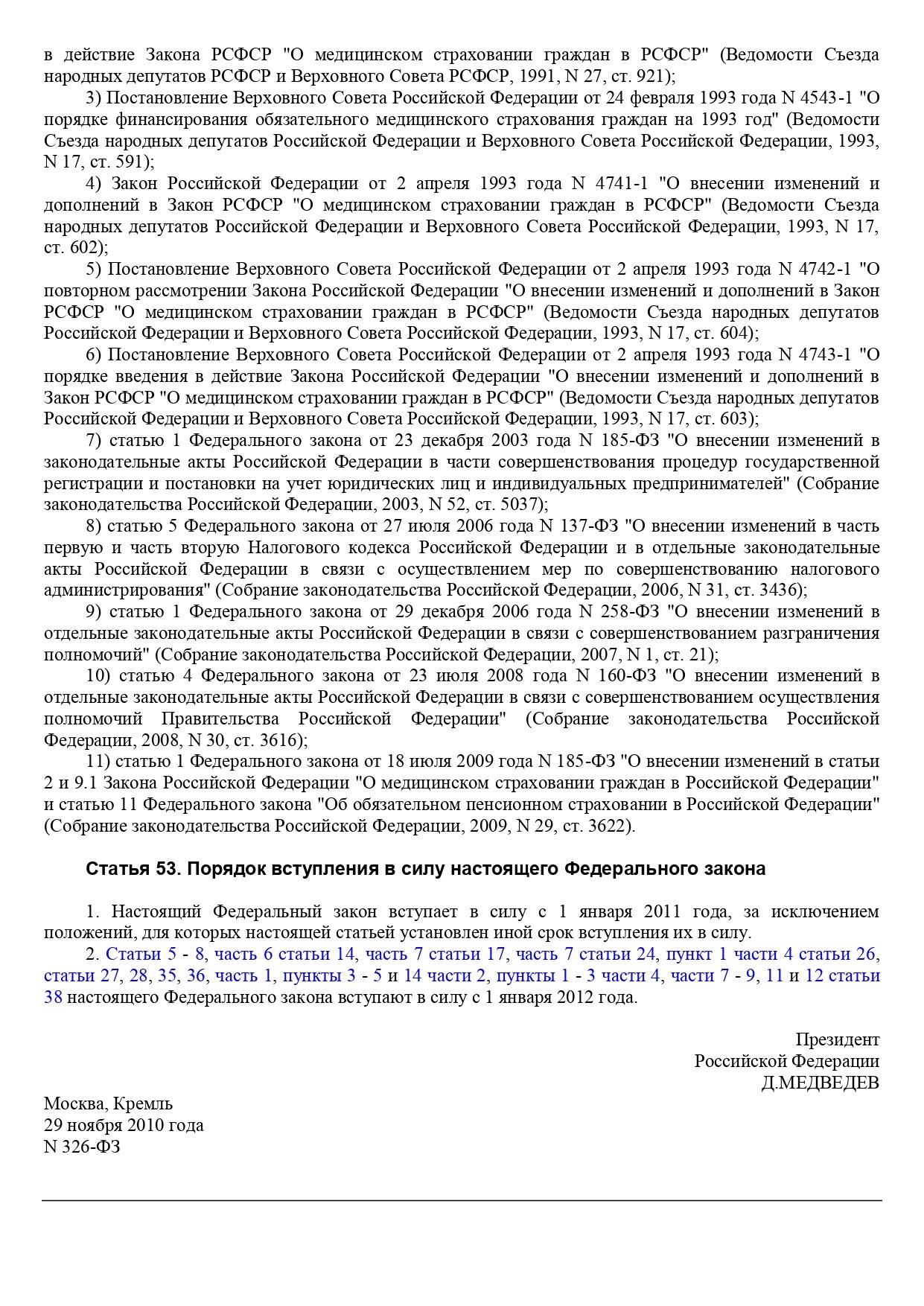 в действие Закона РСФСР "О медицинском страховании граждан в РСФСР" (Ведомости Съезда народных депутатов РСФСР и Верховного Совета РСФСР, 1991, N 27, ст. 921);

3) Постановление Верховного Совета Российской Федерации от 24 февраля 1993 года N 4543-1 "О порядке финансирования обязательного медицинского страхования граждан на 1993 год" (Ведомости Съезда народных депутатов Российской Федерации и Верховного Совета Российской Федерации, 1993, N 17, ст. 591);

4) Закон Российской Федерации от 2 апреля 1993 года N 4741-1 "О внесении изменений и дополнений в Закон РСФСР "О медицинском страховании граждан в РСФСР" (Ведомости Съезда народных депутатов Российской Федерации и Верховного Совета Российской Федерации, 1993, N 17, ст. 602);

5) Постановление Верховного Совета Российской Федерации от 2 апреля 1993 года N 4742-1 "О повторном рассмотрении Закона Российской Федерации "О внесении изменений и дополнений в Закон РСФСР "О медицинском страховании граждан в РСФСР" (Ведомости Съезда народных депутатов Российской Федерации и Верховного Совета Российской Федерации, 1993, N 17, ст. 604);

6) Постановление Верховного Совета Российской Федерации от 2 апреля 1993 года N 4743-1 "О порядке введения в действие Закона Российской Федерации "О внесении изменений и дополнений в Закон РСФСР "О медицинском страховании граждан в РСФСР" (Ведомости Съезда народных депутатов Российской Федерации и Верховного Совета Российской Федерации, 1993, N 17, ст. 603);

7) статью 1 Федерального закона от 23 декабря 2003 года N 185-ФЗ "О внесении изменений в законодательные акты Российской Федерации в части совершенствования процедур государственной регистрации и постановки на учет юридических лиц и индивидуальных предпринимателей" (Собрание законодательства Российской Федерации, 2003, N 52, ст. 5037);

8) статью 5 Федерального закона от 27 июля 2006 года N 137-ФЗ "О внесении изменений в часть первую и часть вторую Налогового кодекса Российской Федерации и в отдельные законодательные акты Российской Федерации в связи с осуществлением мер по совершенствованию налогового администрирования" (Собрание законодательства Российской Федерации, 2006, N 31, ст. 3436);

9) статью 1 Федерального закона от 29 декабря 2006 года N 258-ФЗ "О внесении изменений в отдельные законодательные акты Российской Федерации в связи с совершенствованием разграничения полномочий" (Собрание законодательства Российской Федерации, 2007, N 1, ст. 21);

10) статью 4 Федерального закона от 23 июля 2008 года N 160-ФЗ "О внесении изменений в отдельные законодательные акты Российской Федерации в связи с совершенствованием осуществления полномочий Правительства Российской Федерации" (Собрание законодательства Российской Федерации, 2008, N 30, ст. 3616);

11) статью 1 Федерального закона от 18 июля 2009 года N 185-ФЗ "О внесении изменений в статьи 2 и 9.1 Закона Российской Федерации "О медицинском страховании граждан в Российской Федерации" и статью 11 Федерального закона "Об обязательном пенсионном страховании в Российской Федерации" (Собрание законодательства Российской Федерации, 2009, N 29, ст. 3622).

Статья 53. Порядок вступления в силу настоящего Федерального закона

1. Настоящий Федеральный закон вступает в силу с 1 января 2011 года, за исключением положений, для которых настоящей статьей установлен иной срок вступления их в силу.

2. Статьи 5 - 8, часть 6 статьи 14, часть 7 статьи 17, часть 7 статьи 24, пункт 1 части 4 статьи 26, статьи 27, 28, 35, 36, часть 1, пункты 3 - 5 и 14 части 2, пункты 1 - 3 части 4, части 7 - 9, 11 и 12 статьи 38 настоящего Федерального закона вступают в силу с 1 января 2012 года.

Президент
Российской Федерации
Д.МЕДВЕДЕВ

Москва, Кремль
29 ноября 2010 года
N 326-ФЗ